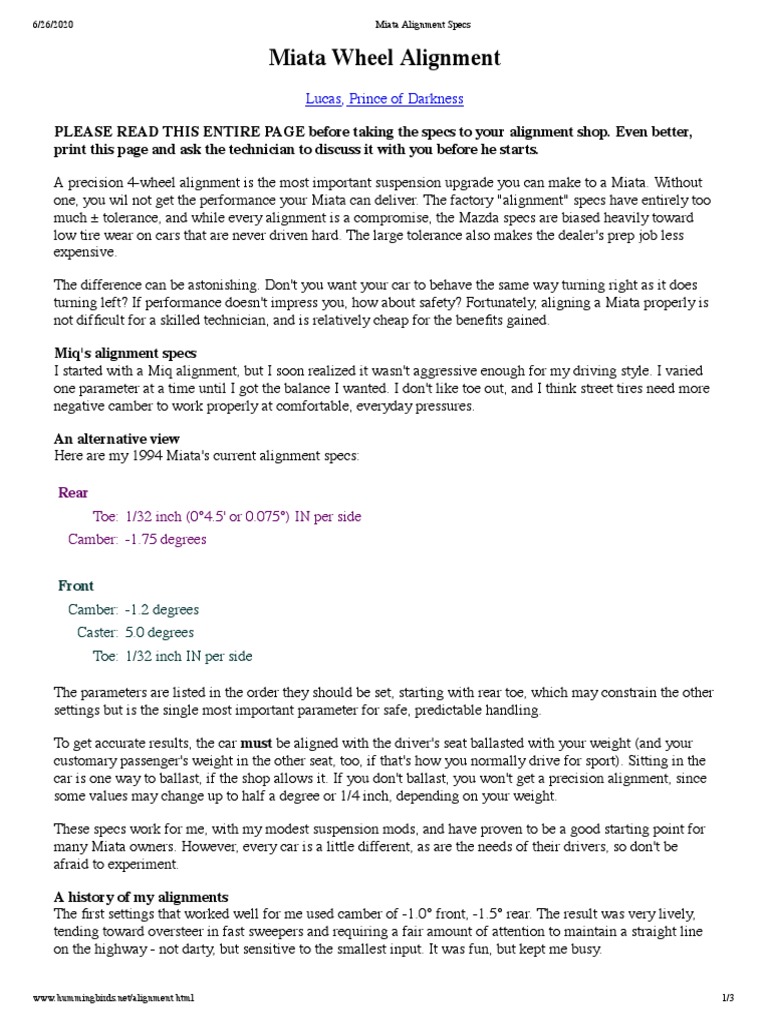 6/26/2020 Miata Alignment Specs

Miata Wheel Alignment

Lucas, Prince of Darkness

PLEASE READ THIS ENTIRE PAGE before taking the specs to your alignment shop. Even better, print this page and ask the technician to discuss it with you before he starts.

A precision 4-wheel alignment is the most important suspension upgrade you can make to a Miata. Without one, you wil not get the performance your Miata can deliver. The factory "alignment" specs have entirely too much ± tolerance, and while every alignment is a compromise, the Mazda specs are biased heavily toward low tire wear on cars that are never driven hard. The large tolerance also makes the dealer's prep job less expensive.

The difference can be astonishing. Don't you want your car to behave the same way turning right as it does turning left? If performance doesn't impress you, how about safety? Fortunately, aligning a Miata properly is not difficult for a skilled technician, and is relatively cheap for the benefits gained.

Miq's alignment specs
I started with a Miq alignment, but I soon realized it wasn't aggressive enough for my driving style. I varied one parameter at a time until I got the balance I wanted. I don't like toe out, and I think street tires need more negative camber to work properly at comfortable, everyday pressures.

An alternative view
Here are my 1994 Miata's current alignment specs:

Rear
Toe: 1/32 inch (0°4.5' or 0.075°) IN per side
Camber: -1.75 degrees

Front
Camber: -1.2 degrees
Caster: 5.0 degrees
Toe: 1/32 inch IN per side

The parameters are listed in the order they should be set, starting with rear toe, which may constrain the other settings but is the single most important parameter for safe, predictable handling.

To get accurate results, the car must be aligned with the driver's seat ballasted with your weight (and your customary passenger's weight in the other seat, too, if that's how you normally drive for sport). Sitting in the car is one way to ballast, if the shop allows it. If you don't ballast, you won't get a precision alignment, since some values may change up to half a degree or 1/4 inch, depending on your weight.

These specs work for me, with my modest suspension mods, and have proven to be a good starting point for many Miata owners. However, every car is a little different, as are the needs of their drivers, so don't be afraid to experiment.

A history of my alignments
The first settings that worked well for me used camber of -1.0° front, -1.5° rear. The result was very lively, tending toward oversteer in fast sweepers and requiring a fair amount of attention to maintain a straight line on the highway - not darty, but sensitive to the smallest input. It was fun, but kept me busy.

www.hummingbirds.net/alignment.html 1/3